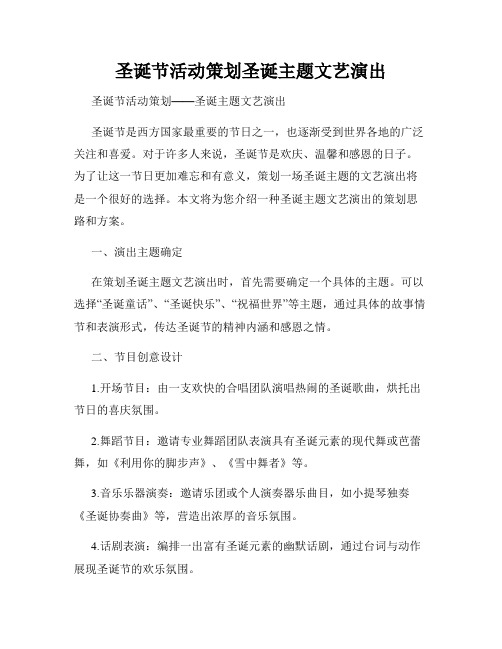 圣诞节活动策划圣诞主题文艺演出

圣诞节活动策划——圣诞主题文艺演出

圣诞节是西方国家最重要的节日之一，也逐渐受到世界各地的广泛关注和喜爱。对于许多人来说，圣诞节是欢庆、温馨和感恩的日子。为了让这一节日更加难忘和有意义，策划一场圣诞主题的文艺演出将是一个很好的选择。本文将为您介绍一种圣诞主题文艺演出的策划思路和方案。

一、演出主题确定

在策划圣诞主题文艺演出时，首先需要确定一个具体的主题。可以选择“圣诞童话”、“圣诞快乐”、“祝福世界”等主题，通过具体的故事情节和表演形式，传达圣诞节的精神内涵和感恩之情。

二、节目创意设计

1.开场节目：由一支欢快的合唱团队演唱热闹的圣诞歌曲，烘托出节日的喜庆氛围。

2.舞蹈节目：邀请专业舞蹈团队表演具有圣诞元素的现代舞或芭蕾舞，如《利用你的脚步声》、《雪中舞者》等。

3.音乐乐器演奏：邀请乐团或个人演奏器乐曲目，如小提琴独奏《圣诞协奏曲》等，营造出浓厚的音乐氛围。

4.话剧表演：编排一出富有圣诞元素的幽默话剧，通过台词与动作展现圣诞节的欢乐氛围。